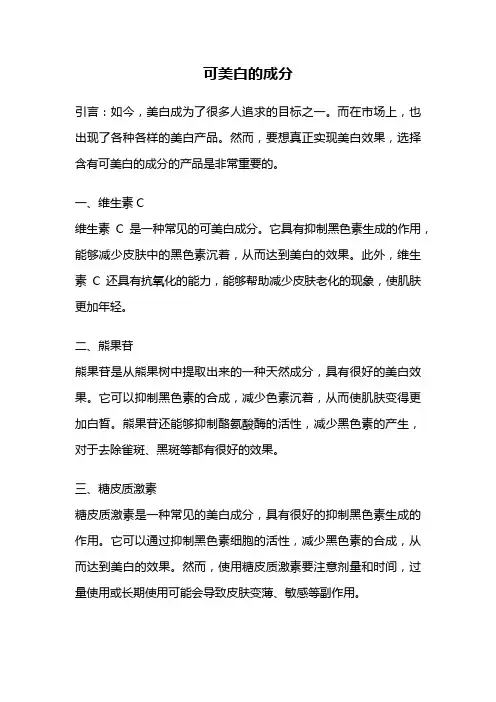 可美白的成分

引言：如今，美白成为了很多人追求的目标之一。而在市场上，也出现了各种各样的美白产品。然而，要想真正实现美白效果，选择含有可美白的成分的产品是非常重要的。

一、维生素 C

维生素 C 是一种常见的可美白成分。它具有抑制黑色素生成的作用，能够减少皮肤中的黑色素沉着，从而达到美白的效果。此外，维生素 C 还具有抗氧化的能力，能够帮助减少皮肤老化的现象，使肌肤更加年轻。

二、熊果苷

熊果苷是从熊果树中提取出来的一种天然成分，具有很好的美白效果。它可以抑制黑色素的合成，减少色素沉着，从而使肌肤变得更加白皙。熊果苷还能够抑制酪氨酸酶的活性，减少黑色素的产生，对于去除雀斑、黑斑等都有很好的效果。

三、糖皮质激素

糖皮质激素是一种常见的美白成分，具有很好的抑制黑色素生成的作用。它可以通过抑制黑色素细胞的活性，减少黑色素的合成，从而达到美白的效果。然而，使用糖皮质激素要注意剂量和时间，过量使用或长期使用可能会导致皮肤变薄、敏感等副作用。